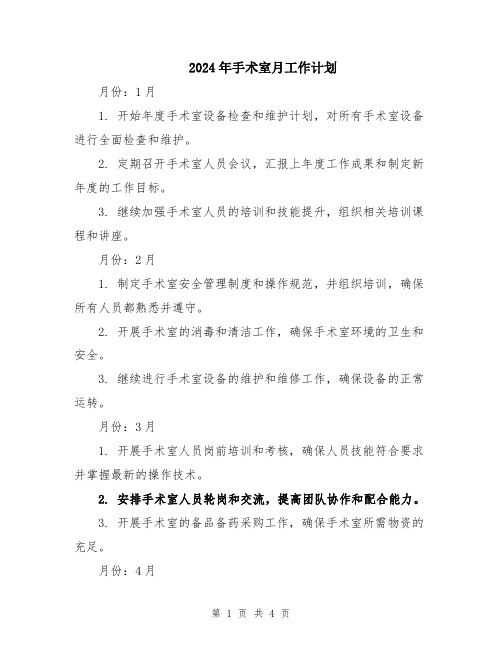 2024年手术室月工作计划

月份：1月

1. 开始年度手术室设备检查和维护计划，对所有手术室设备进行全面检查和维护。

2. 定期召开手术室人员会议，汇报上年度工作成果和制定新年度的工作目标。

3. 继续加强手术室人员的培训和技能提升，组织相关培训课程和讲座。

月份：2月

1. 制定手术室安全管理制度和操作规范，并组织培训，确保所有人员都熟悉并遵守。

2. 开展手术室的消毒和清洁工作，确保手术室环境的卫生和安全。

3. 继续进行手术室设备的维护和维修工作，确保设备的正常运转。

月份：3月

1. 开展手术室人员岗前培训和考核，确保人员技能符合要求并掌握最新的操作技术。

2. 安排手术室人员轮岗和交流，提高团队协作和配合能力。

3. 开展手术室的备品备药采购工作，确保手术室所需物资的充足。

月份：4月

第 1 页 共 4 页